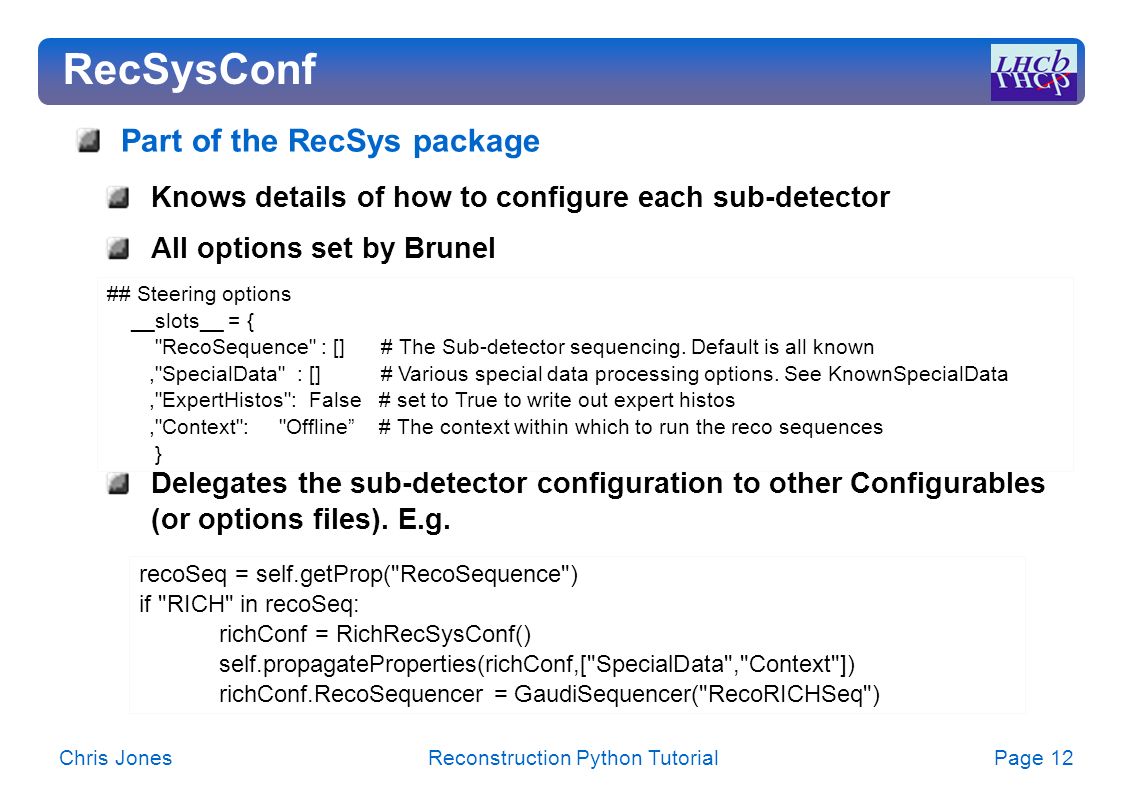 RecSysConf

LHCb

Part of the RecSys package

Knows details of how to configure each sub-detector

All options set by Brunel

## Steering options
__slots__ = {
"RecoSequence" : [] # The Sub-detector sequencing. Default is all known
,"SpecialData" : [] # Various special data processing options. See KnownSpecialData
,"ExpertHistos": False # set to True to write out expert histos
,"Context": "Offline” # The context within which to run the reco sequences
}

Delegates the sub-detector configuration to other Configurables (or options files). E.g.

recoSeq = self.getProp("RecoSequence")
if "RICH" in recoSeq:
richConf = RichRecSysConf()
self.propagateProperties(richConf,["SpecialData","Context"])
richConf.RecoSequencer = GaudiSequencer("RecoRICHSeq")

Chris Jones Reconstruction Python Tutorial Page 12